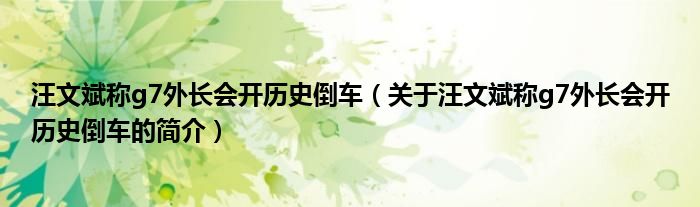 汪文斌称g7外长会开历史倒车（关于汪文斌称g7外长会开历史倒车的简介）